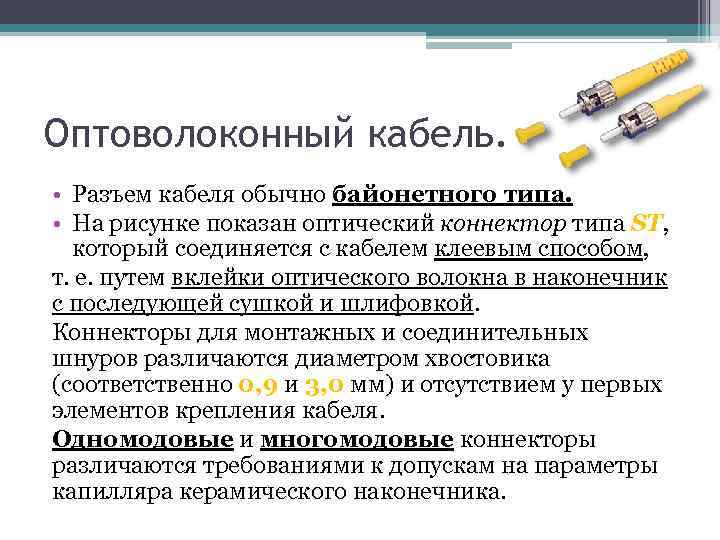 Оптоволоконный кабель.

• Разъем кабеля обычно байонетного типа.
• На рисунке показан оптический коннектор типа ST, который соединяется с кабелем клеевым способом,

т. е. путем вклейки оптического волокна в наконечник с последующей сушкой и шлифовкой.

Коннекторы для монтажных и соединительных шнуров различаются диаметром хвостовика (соответственно 0,9 и 3,0 мм) и отсутствием у первых элементов крепления кабеля.

Одномодовые и многомодовые коннекторы различаются требованиями к допускам на параметры капилляра керамического наконечника.